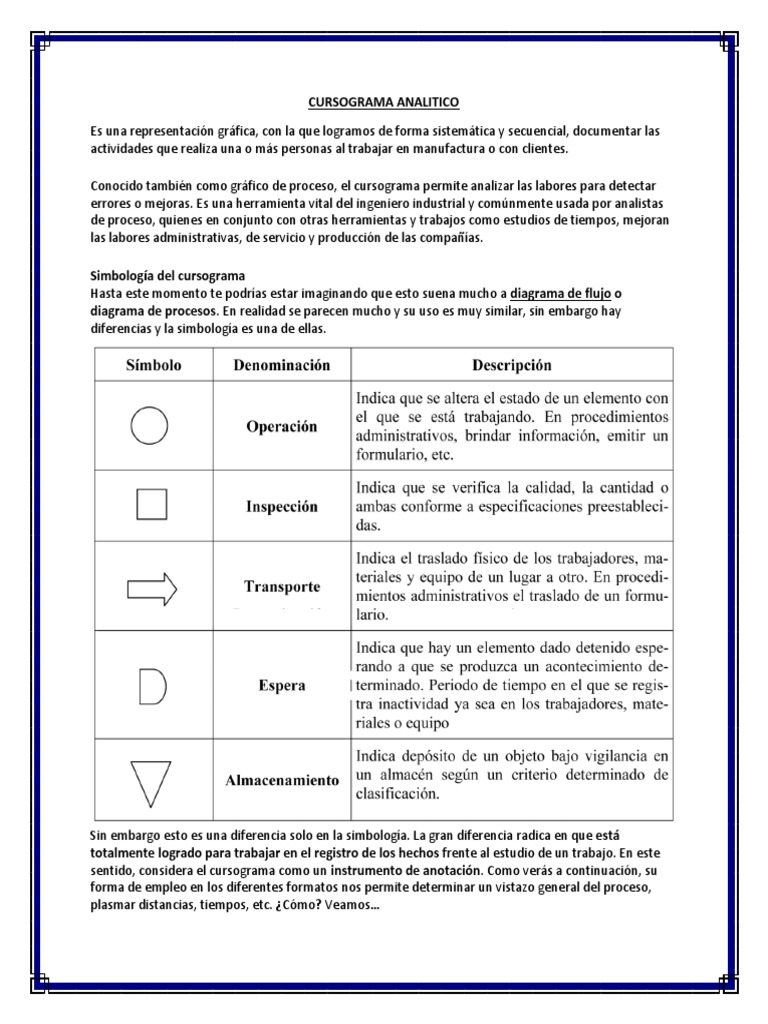 CURSOGRAMA ANALITICO

Es una representación gráfica, con la que logramos de forma sistemática y secuencial, documentar las actividades que realiza una o más personas al trabajar en manufactura o con clientes.

Conocido también como gráfico de proceso, el cursograma permite analizar las labores para detectar errores o mejoras. Es una herramienta vital del ingeniero industrial y comúnmente usada por analistas de proceso, quienes en conjunto con otras herramientas y trabajos como estudios de tiempos, mejoran las labores administrativas, de servicio y producción de las compañías.

Simbología del cursograma
Hasta este momento te podrías estar imaginando que esto suena mucho a diagrama de flujo o diagrama de procesos. En realidad se parecen mucho y su uso es muy similar, sin embargo hay diferencias y la simbología es una de ellas.

| Símbolo | Denominación | Descripción |
|---|---|---|
| | Operación | Indica que se altera el estado de un elemento con el que se está trabajando. En procedimientos administrativos, brindar información, emitir un formulario, etc. |
| | Inspección | Indica que se verifica la calidad, la cantidad o ambas conforme a especificaciones preestablecidas. |
| | Transporte | Indica el traslado físico de los trabajadores, materiales y equipo de un lugar a otro. En procedimientos administrativos el traslado de un formulario. |
| | Espera | Indica que hay un elemento dado detenido esperando a que se produzca un acontecimiento determinado. Periodo de tiempo en el que se registra inactividad ya sea en los trabajadores, materiales o equipo |
| | Almacenamiento | Indica depósito de un objeto bajo vigilancia en un almacén según un criterio determinado de clasificación. |

Sin embargo esto es una diferencia solo en la simbología. La gran diferencia radica en que está totalmente logrado para trabajar en el registro de los hechos frente al estudio de un trabajo. En este sentido, considera el cursograma como un instrumento de anotación. Como verás a continuación, su forma de empleo en los diferentes formatos nos permite determinar un vistazo general del proceso, plasmar distancias, tiempos, etc. ¿Cómo? Veamos...